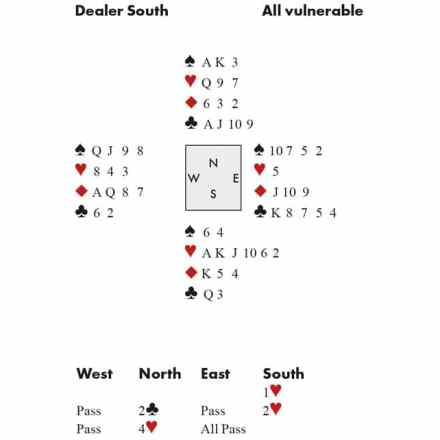 Dealer South All vulnerable

♠ A K 3
♥ Q 9 7
♦ 6 3 2
♣ A J 10 9

♠ Q J 9 8
♥ 8 4 3
♦ A Q 8 7
♣ 6 2

N
W E
S

♠ 10 7 5 2
♥ 5
♦ J 10 9
♣ K 8 7 5 4

♠ 6 4
♥ A K J 10 6 2
♦ K 5 4
♣ Q 3

| West | North | East | South |
|---|---|---|---|
| | | | 1♥ |
| Pass | 2♣ | Pass | 2♥ |
| Pass | 4♥ | All Pass | |